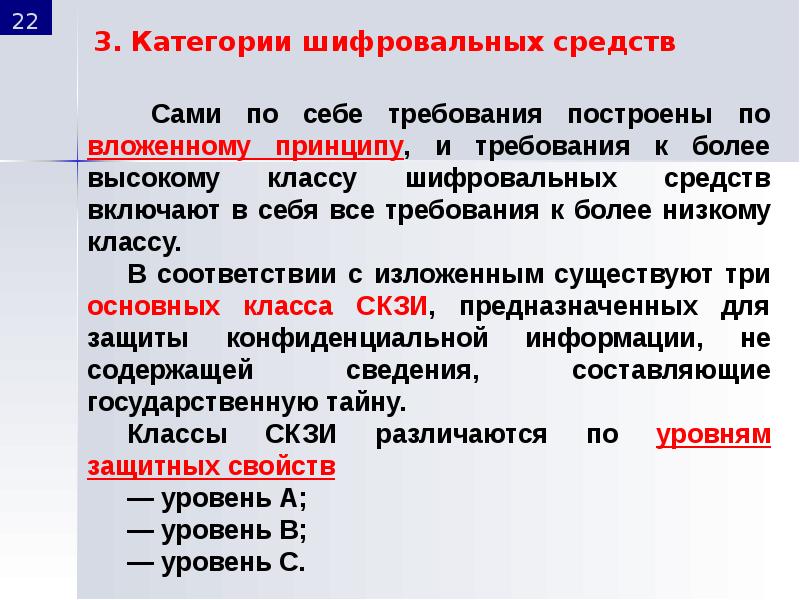 22

3. Категории шифровальных средств

Сами по себе требования построены по вложенному принципу, и требования к более высокому классу шифровальных средств включают в себя все требования к более низкому классу.

В соответствии с изложенным существуют три основных класса СКЗИ, предназначенных для защиты конфиденциальной информации, не содержащей сведения, составляющие государственную тайну.

Классы СКЗИ различаются по уровням защитных свойств

— уровень А;

— уровень В;

— уровень С.